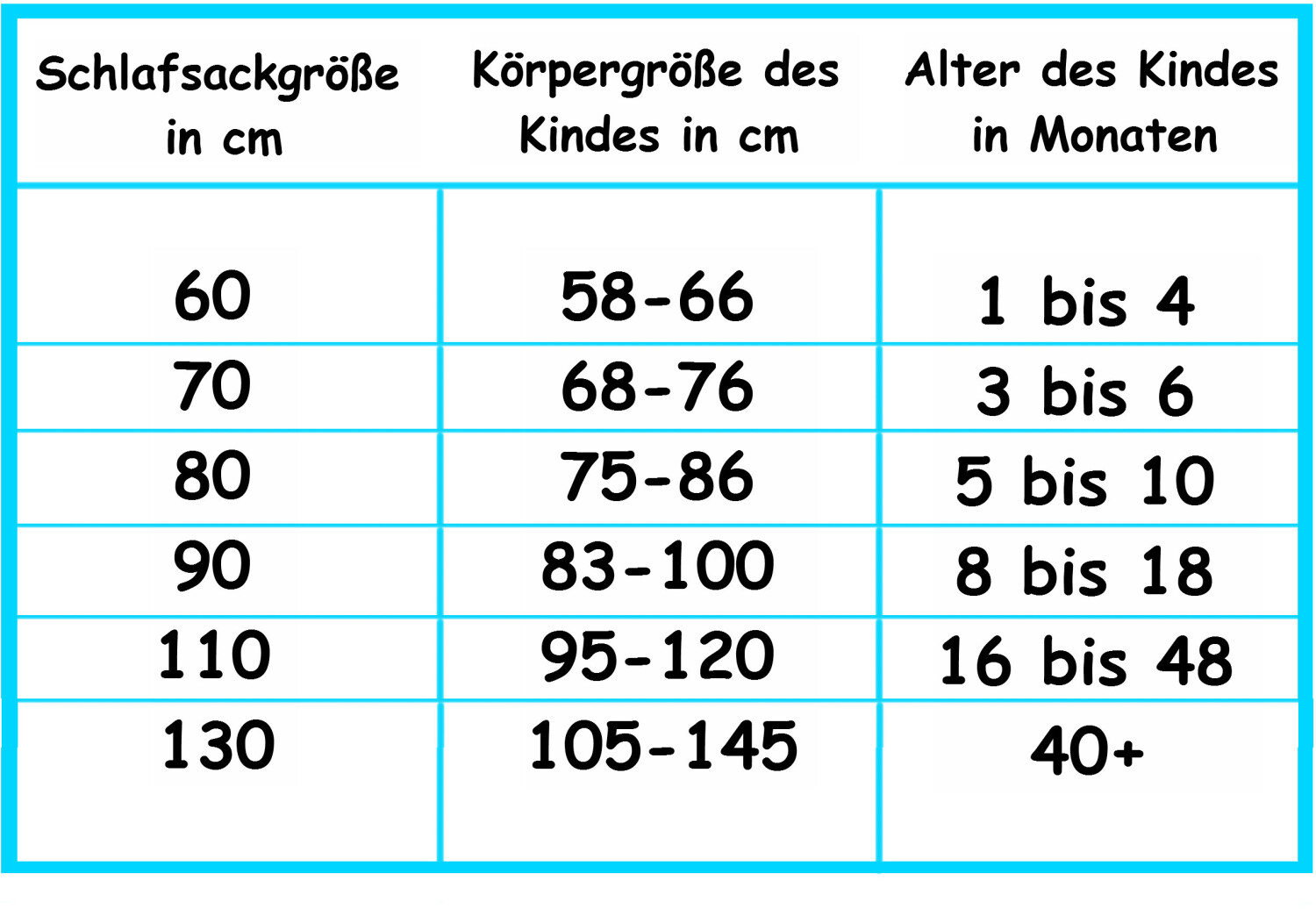 | Schlafsackgröße in cm | Körpergröße des Kindes in cm | Alter des Kindes in Monaten |
|---|---|---|
| 60 | 58-66 | 1 bis 4 |
| 70 | 68-76 | 3 bis 6 |
| 80 | 75-86 | 5 bis 10 |
| 90 | 83-100 | 8 bis 18 |
| 110 | 95-120 | 16 bis 48 |
| 130 | 105-145 | 40+ |